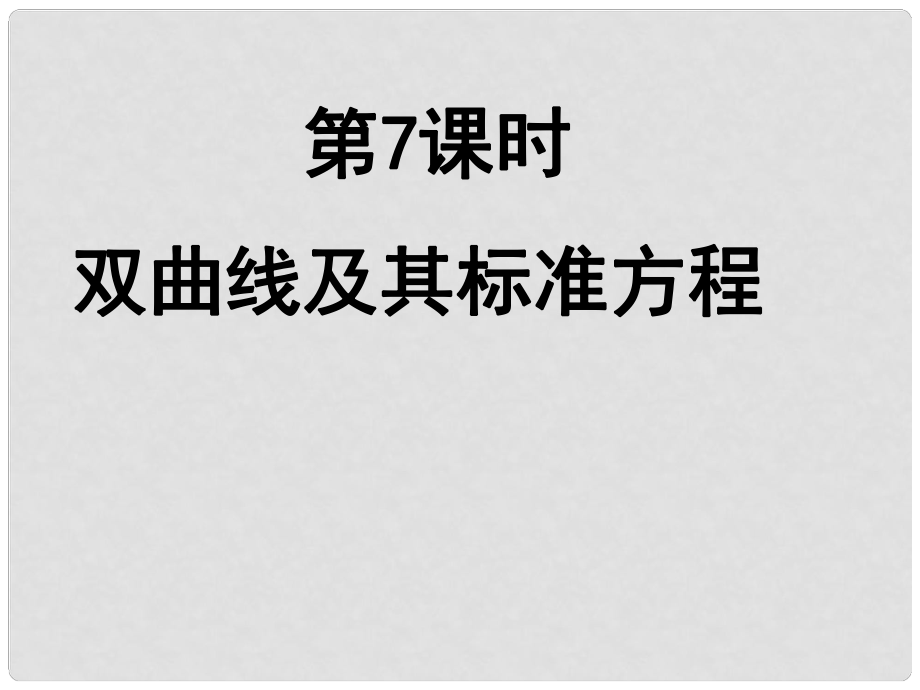 第7课时

双曲线及其标准方程